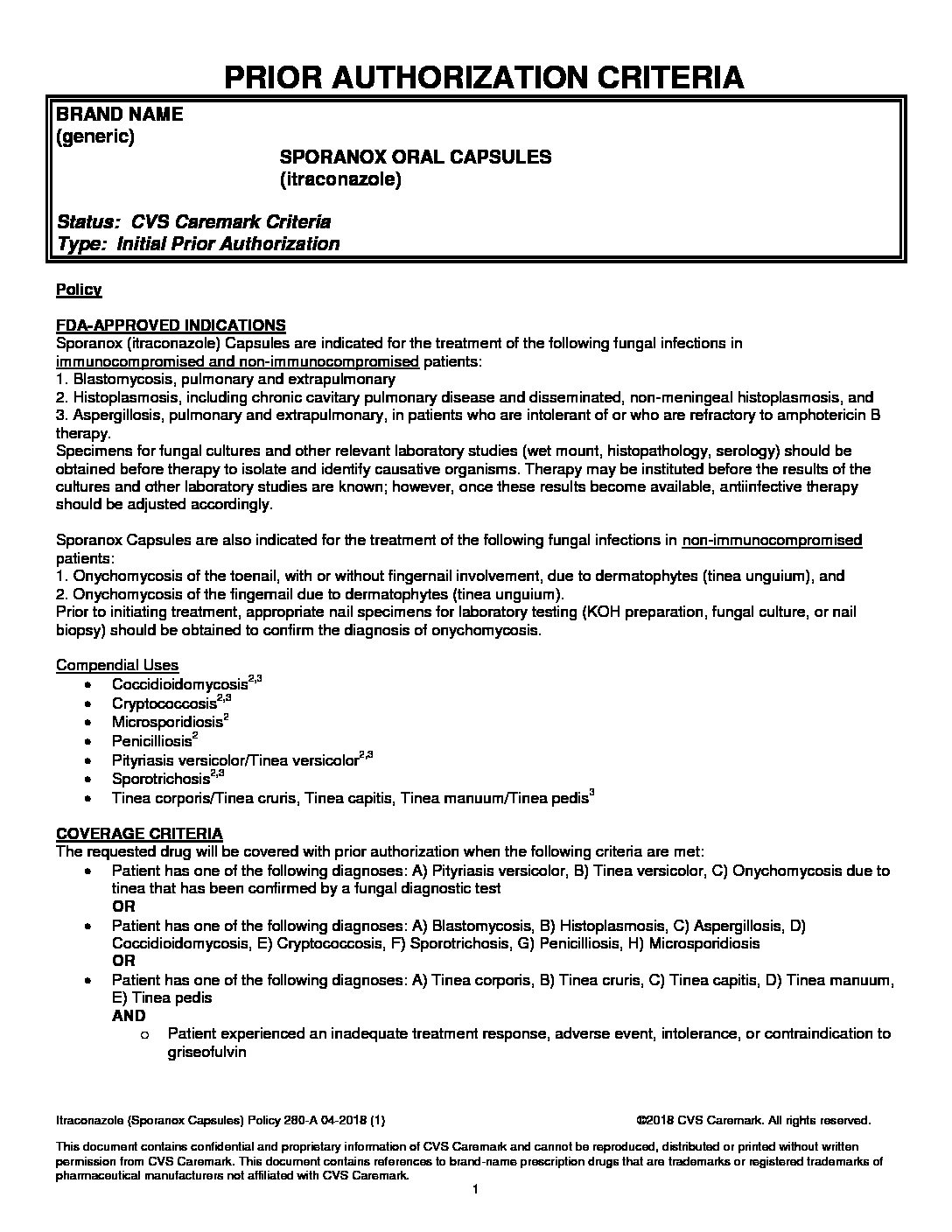 PRIOR AUTHORIZATION CRITERIA

BRAND NAME
(generic)
SPORANOX ORAL CAPSULES
(itraconazole)

Status: CVS Caremark Criteria
Type: Initial Prior Authorization

Policy

FDA-APPROVED INDICATIONS
Sporanox (itraconazole) Capsules are indicated for the treatment of the following fungal infections in immunocompromised and non-immunocompromised patients:
1. Blastomycosis, pulmonary and extrapulmonary
2. Histoplasmosis, including chronic cavitary pulmonary disease and disseminated, non-meningeal histoplasmosis, and
3. Aspergillosis, pulmonary and extrapulmonary, in patients who are intolerant of or who are refractory to amphotericin B therapy.
Specimens for fungal cultures and other relevant laboratory studies (wet mount, histopathology, serology) should be obtained before therapy to isolate and identify causative organisms. Therapy may be instituted before the results of the cultures and other laboratory studies are known; however, once these results become available, antiinfective therapy should be adjusted accordingly.

Sporanox Capsules are also indicated for the treatment of the following fungal infections in non-immunocompromised patients:
1. Onychomycosis of the toenail, with or without fingernail involvement, due to dermatophytes (tinea unguium), and
2. Onychomycosis of the fingernail due to dermatophytes (tinea unguium).
Prior to initiating treatment, appropriate nail specimens for laboratory testing (KOH preparation, fungal culture, or nail biopsy) should be obtained to confirm the diagnosis of onychomycosis.

Compendial Uses
• Coccidioidomycosis$^{2,3}$
• Cryptococcosis$^{2,3}$
• Microsporidiosis$^{2}$
• Penicilliosis$^{2}$
• Pityriasis versicolor/Tinea versicolor$^{2,3}$
• Sporotrichosis$^{2,3}$
• Tinea corporis/Tinea cruris, Tinea capitis, Tinea manuum/Tinea pedis$^{3}$

COVERAGE CRITERIA
The requested drug will be covered with prior authorization when the following criteria are met:
• Patient has one of the following diagnoses: A) Pityriasis versicolor, B) Tinea versicolor, C) Onychomycosis due to tinea that has been confirmed by a fungal diagnostic test
OR
• Patient has one of the following diagnoses: A) Blastomycosis, B) Histoplasmosis, C) Aspergillosis, D) Coccidioidomycosis, E) Cryptococcosis, F) Sporotrichosis, G) Penicilliosis, H) Microsporidiosis
OR
• Patient has one of the following diagnoses: A) Tinea corporis, B) Tinea cruris, C) Tinea capitis, D) Tinea manuum, E) Tinea pedis
AND
o Patient experienced an inadequate treatment response, adverse event, intolerance, or contraindication to griseofulvin

Itraconazole (Sporanox Capsules) Policy 280-A 04-2018 (1) ©2018 CVS Caremark. All rights reserved.

This document contains confidential and proprietary information of CVS Caremark and cannot be reproduced, distributed or printed without written permission from CVS Caremark. This document contains references to brand-name prescription drugs that are trademarks or registered trademarks of pharmaceutical manufacturers not affiliated with CVS Caremark.
1